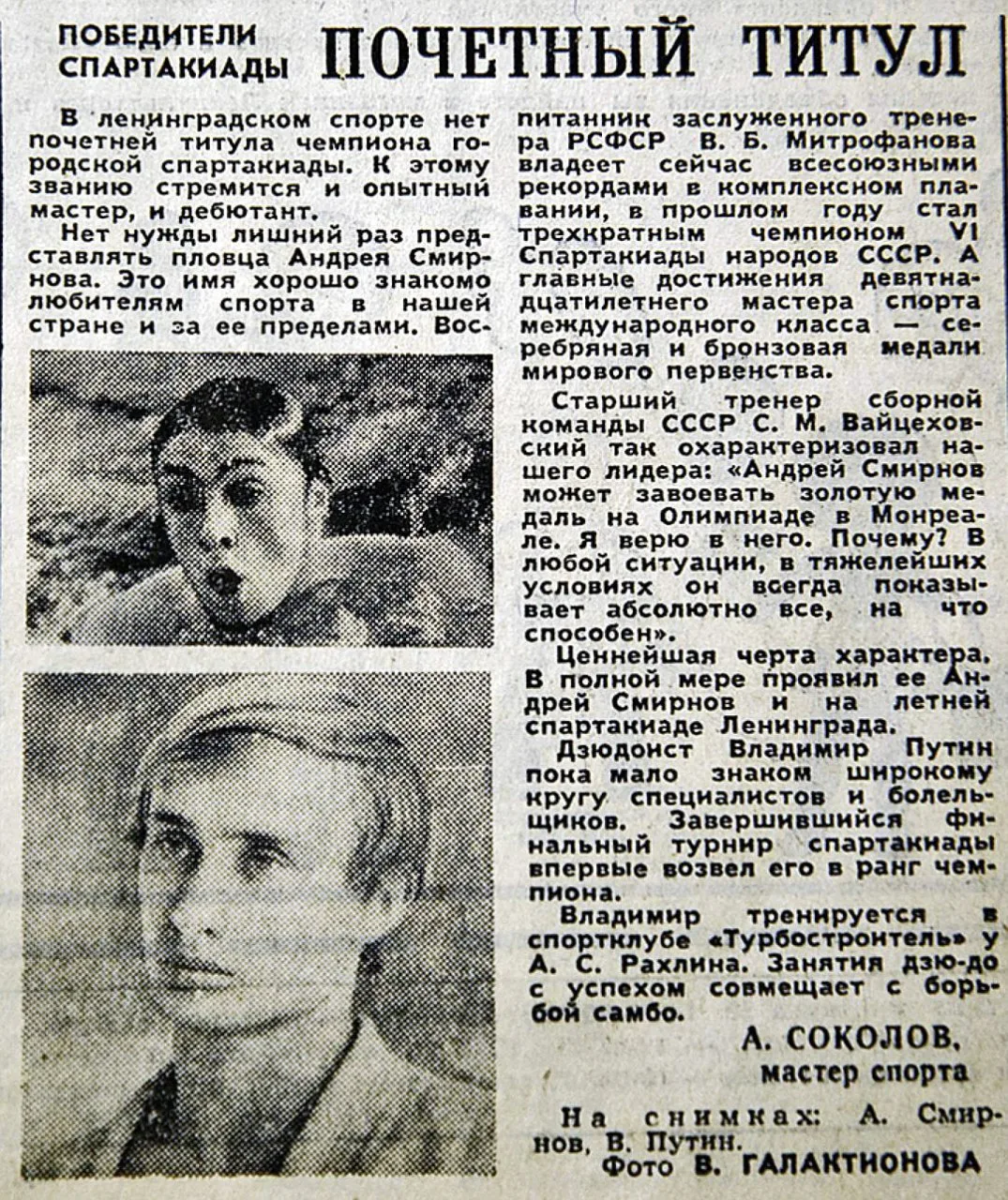 ПОБЕДИТЕЛИ СПАРТАКИАДЫ

ПОЧЕТНЫЙ ТИТУЛ

В ленинградском спорте нет почетней титула чемпиона городской спартакиады. К этому званию стремится и опытный мастер, и дебютант.

Нет нужды лишний раз представлять пловца Андрея Смирнова. Это имя хорошо знакомо любителям спорта в нашей стране и за ее пределами. Воспитанник заслуженного тренера РСФСР В. Б. Митрофанова владеет сейчас всесоюзными рекордами в комплексном плавании, в прошлом году стал трехкратным чемпионом VI Спартакиады народов СССР. А главные достижения девятнадцатилетнего мастера спорта международного класса — серебряная и бронзовая медали мирового первенства.

Старший тренер сборной команды СССР С. М. Вайцеховский так охарактеризовал нашего лидера: «Андрей Смирнов может завоевать золотую медаль на Олимпиаде в Монреале. Я верю в него. Почему? В любой ситуации, в тяжелейших условиях он всегда показывает абсолютно все, на что способен».

Ценнейшая черта характера. В полной мере проявил ее Андрей Смирнов и на летней спартакиаде Ленинграда.

Дзюдоист Владимир Путин пока мало знаком широкому кругу специалистов и болельщиков. Завершившийся финальный турнир спартакиады впервые возвел его в ранг чемпиона.

Владимир тренируется в спортклубе «Турбостроитель» у А. С. Рахлина. Занятия дзю-до с успехом совмещает с борьбой самбо.

А. СОКОЛОВ,
мастер спорта

На снимках: А. Смирнов, В. Путин.
Фото В. ГАЛАКТИОНОВА